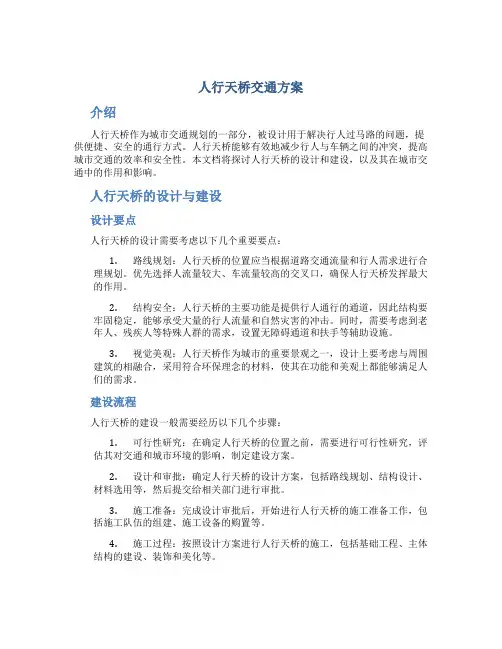 人行天桥交通方案

介绍

人行天桥作为城市交通规划的一部分，被设计用于解决行人过马路的问题，提供便捷、安全的通行方式。人行天桥能够有效地减少行人与车辆之间的冲突，提高城市交通的效率和安全性。本文档将探讨人行天桥的设计和建设，以及其在城市交通中的作用和影响。

人行天桥的设计与建设

设计要点

人行天桥的设计需要考虑以下几个重要要点：

1. 路线规划：人行天桥的位置应当根据道路交通流量和行人需求进行合理规划。优先选择人流量较大、车流量较高的交叉口，确保人行天桥发挥最大的作用。

2. 结构安全：人行天桥的主要功能是提供行人通行的通道，因此结构要牢固稳定，能够承受大量的行人流量和自然灾害的冲击。同时，需要考虑到老年人、残疾人等特殊人群的需求，设置无障碍通道和扶手等辅助设施。

3. 视觉美观：人行天桥作为城市的重要景观之一，设计上要考虑与周围建筑的相融合，采用符合环保理念的材料，使其在功能和美观上都能够满足人们的需求。

建设流程

人行天桥的建设一般需要经历以下几个步骤：

1. 可行性研究：在确定人行天桥的位置之前，需要进行可行性研究，评估其对交通和城市环境的影响，制定建设方案。

2. 设计和审批：确定人行天桥的设计方案，包括路线规划、结构设计、材料选用等，然后提交给相关部门进行审批。

3. 施工准备：完成设计审批后，开始进行人行天桥的施工准备工作，包括施工队伍的组建、施工设备的购置等。

4. 施工过程：按照设计方案进行人行天桥的施工，包括基础工程、主体结构的建设、装饰和美化等。